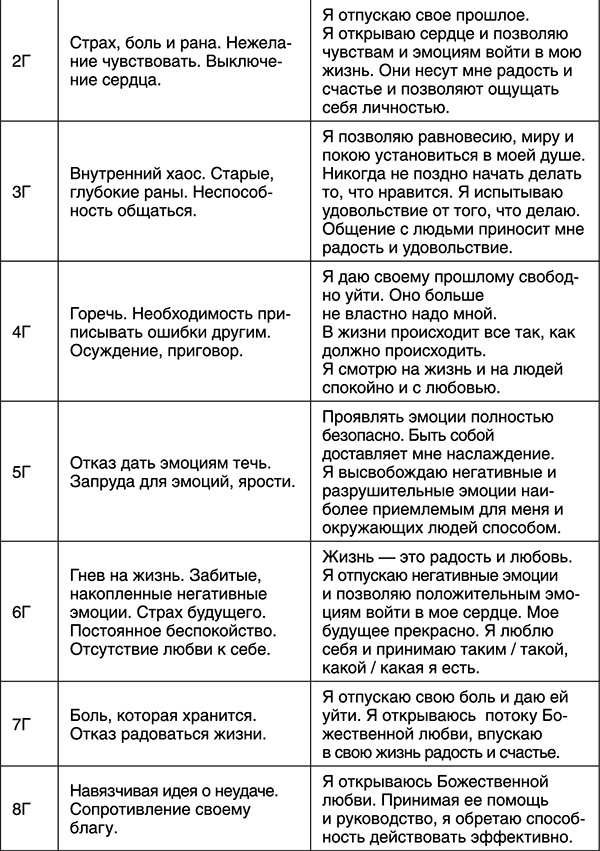 | | | |
|---|---|---|
| 2Г | Страх, боль и рана. Нежелание чувствовать. Выключение сердца. | Я отпускаю свое прошлое. Я открываю сердце и позволяю чувствам и эмоциям войти в мою жизнь. Они несут мне радость и счастье и позволяют ощущать себя личностью. |
| 3Г | Внутренний хаос. Старые, глубокие раны. Неспособность общаться. | Я позволяю равновесию, миру и покою установиться в моей душе. Никогда не поздно начать делать то, что нравится. Я испытываю удовольствие от того, что делаю. Общение с людьми приносит мне радость и удовольствие. |
| 4Г | Горечь. Необходимость приписывать ошибки другим. Осуждение, приговор. | Я даю своему прошлому свободно уйти. Оно больше не властно надо мной. В жизни происходит все так, как должно происходить. Я смотрю на жизнь и на людей спокойно и с любовью. |
| 5Г | Отказ дать эмоциям течь. Запруда для эмоций, ярости. | Проявлять эмоции полностью безопасно. Быть собой доставляет мне наслаждение. Я высвобождаю негативные и разрушительные эмоции наиболее приемлемым для меня и окружающих людей способом. |
| 6Г | Гнев на жизнь. Забитые, накопленные негативные эмоции. Страх будущего. Постоянное беспокойство. Отсутствие любви к себе. | Жизнь — это радость и любовь. Я отпускаю негативные эмоции и позволяю положительным эмоциям войти в мое сердце. Мое будущее прекрасно. Я люблю себя и принимаю таким / такой, какой / какая я есть. |
| 7Г | Боль, которая хранится. Отказ радоваться жизни. | Я отпускаю свою боль и даю ей уйти. Я открываюсь потоку Божественной любви, впускаю в свою жизнь радость и счастье. |
| 8Г | Навязчивая идея о неудаче. Сопротивление своему благу. | Я открываюсь Божественной любви. Принимая ее помощь и руководство, я обретаю способность действовать эффективно. |